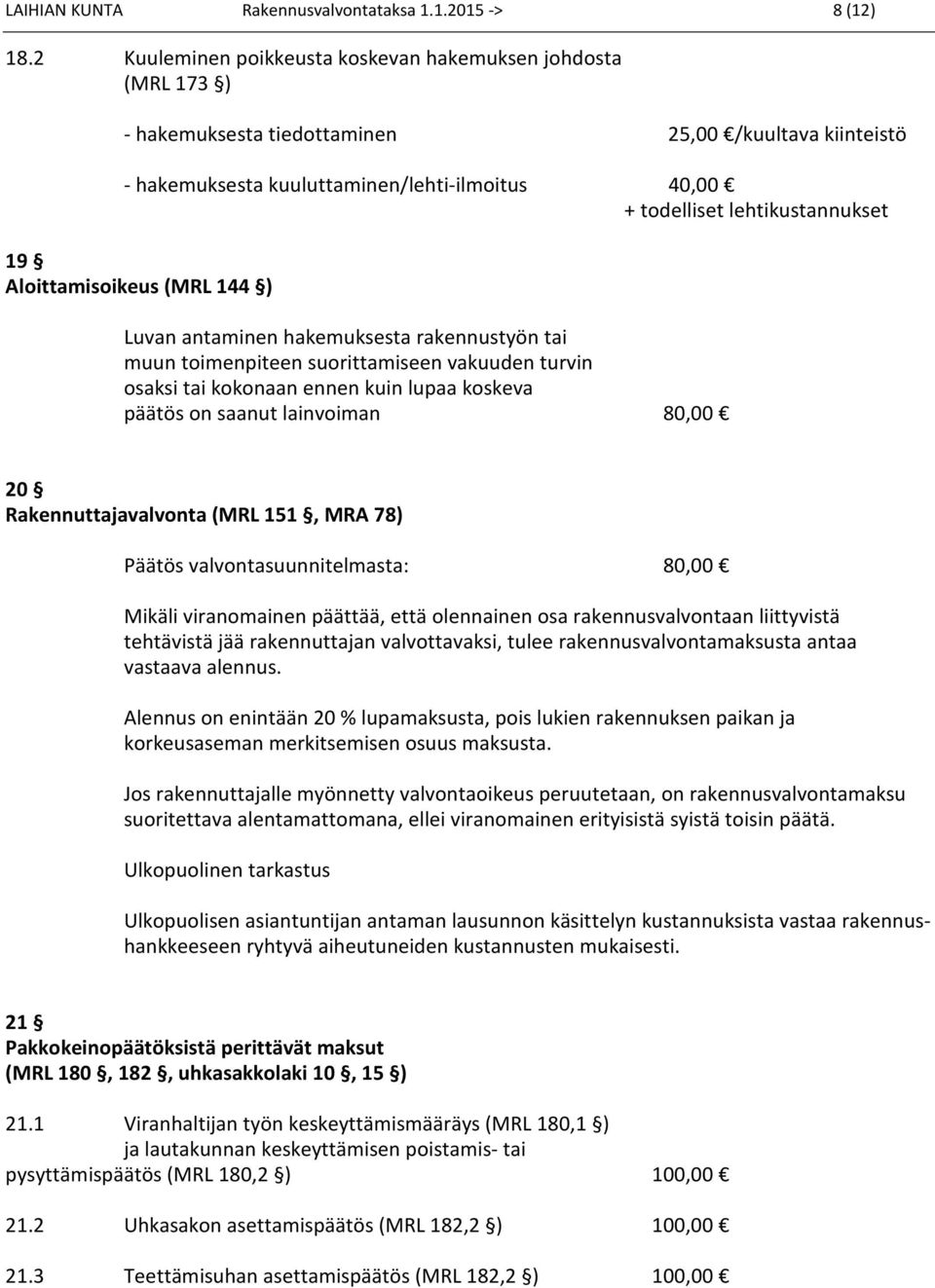 LAIHIAN KUNTA Rakennusvalvontataksa 1.1.2015 -> 8 (12)

18.2 Kuuleminen poikkeusta koskevan hakemuksen johdosta (MRL 173 §)

- hakemuksesta tiedottaminen 25,00 €/kuultava kiinteistö

- hakemuksesta kuuluttaminen/lehti-ilmoitus 40,00 € + todelliset lehtikustannukset

19 §
Aloittamisoikeus (MRL 144 §)

Luvan antaminen hakemuksesta rakennustyön tai muun toimenpiteen suorittamiseen vakuuden turvin osaksi tai kokonaan ennen kuin lupaa koskeva päätös on saanut lainvoiman 80,00 €

20 §
Rakennuttajavalvonta (MRL 151 §, MRA 78)

Päätös valvontasuunnitelmasta: 80,00 €

Mikäli viranomainen päättää, että olennainen osa rakennusvalvontaan liittyvistä tehtävistä jää rakennuttajan valvottavaksi, tulee rakennusvalvontamaksusta antaa vastaava alennus.

Alennus on enintään 20 % lupamaksusta, pois lukien rakennuksen paikan ja korkeusaseman merkitsemisen osuus maksusta.

Jos rakennuttajalle myönnetty valvontaoikeus peruutetaan, on rakennusvalvontamaksu suoritettava alentamattomana, ellei viranomainen erityisistä syistä toisin päätä.

Ulkopuolinen tarkastus

Ulkopuolisen asiantuntijan antaman lausunnon käsittelyn kustannuksista vastaa rakennushankkeeseen ryhtyvä aiheutuneiden kustannusten mukaisesti.

21 §
Pakkokeinopäätöksistä perittävät maksut
(MRL 180 §, 182 §, uhkasakkolaki 10 §, 15 §)

21.1 Viranhaltijan työn keskeyttämismääräys (MRL 180,1 §) ja lautakunnan keskeyttämisen poistamis- tai pysyttämispäätös (MRL 180,2 §) 100,00 €

21.2 Uhkasakon asettamispäätös (MRL 182,2 §) 100,00 €

21.3 Teettämisuhan asettamispäätös (MRL 182,2 §) 100,00 €